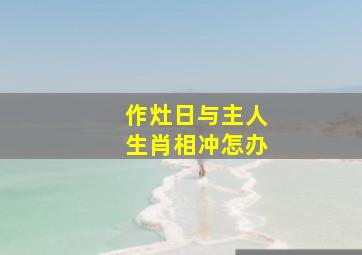 作灶日与主人
生肖相冲怎办